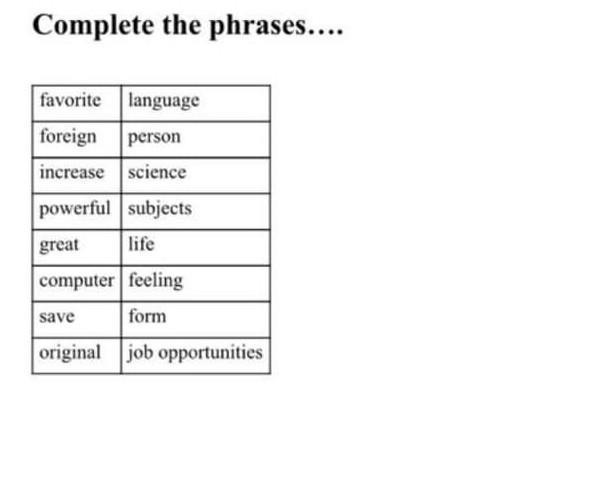 Complete the phrases….

| favorite | language |
|---|---|
| foreign | person |
| increase | science |
| powerful | subjects |
| great | life |
| computer | feeling |
| save | form |
| original | job opportunities |